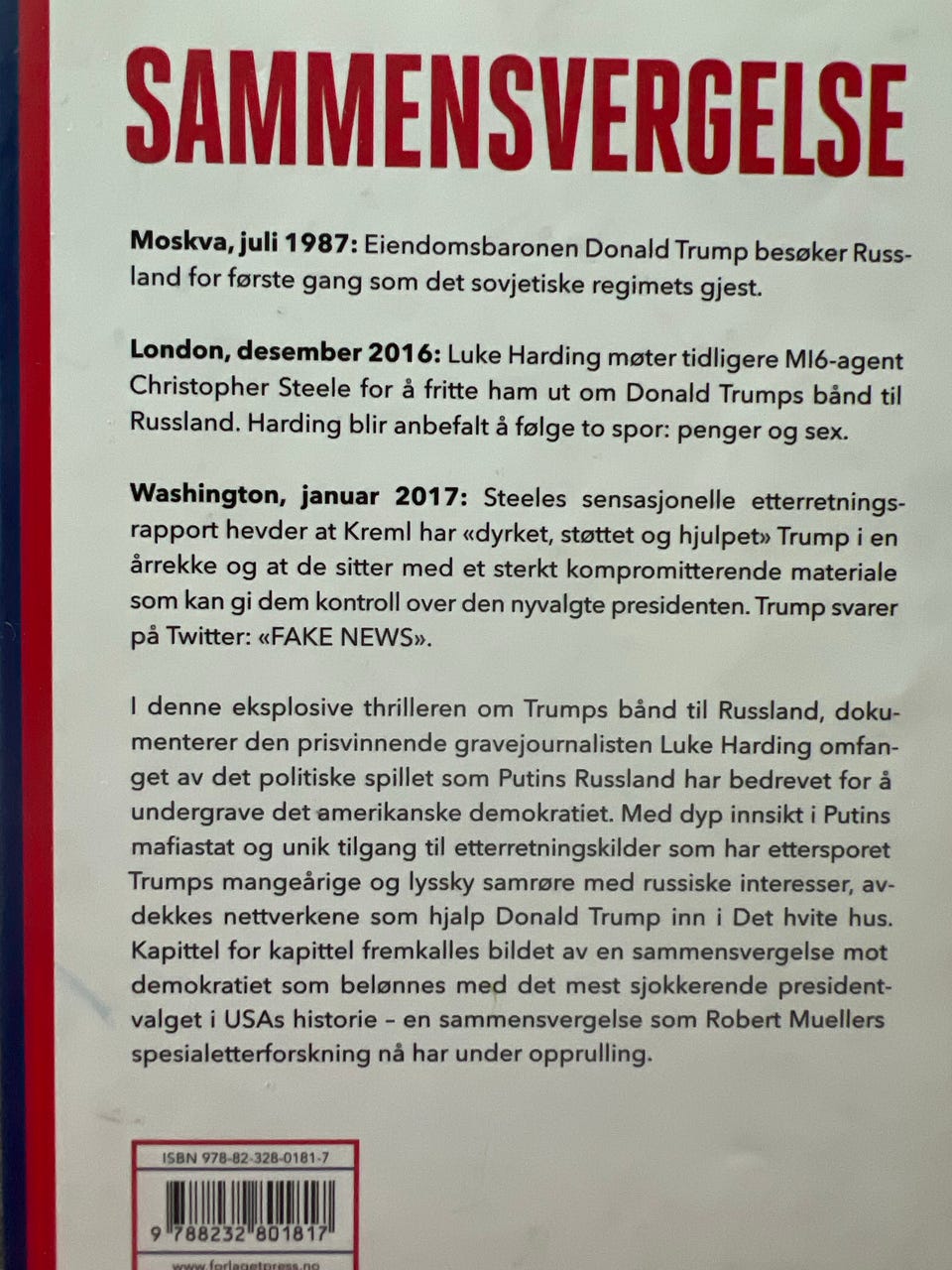 SAMMENSVERGELSE

Moskva, juli 1987: Eiendomsbaronen Donald Trump besøker Russland for første gang som det sovjetiske regimets gjest.

London, desember 2016: Luke Harding møter tidligere MI6-agent Christopher Steele for å fritte ham ut om Donald Trumps bånd til Russland. Harding blir anbefalt å følge to spor: penger og sex.

Washington, januar 2017: Steeles sensasjonelle etterretningsrapport hevder at Kreml har «dyrket, støttet og hjulpet» Trump i en årrekke og at de sitter med et sterkt kompromitterende materiale som kan gi dem kontroll over den nyvalgte presidenten. Trump svarer på Twitter: «FAKE NEWS».

I denne eksplosive thrilleren om Trumps bånd til Russland, dokumenterer den prisvinnende gravejournalisten Luke Harding omfanget av det politiske spillet som Putins Russland har bedrevet for å undergrave det amerikanske demokratiet. Med dyp innsikt i Putins mafiastat og unik tilgang til etterretningskilder som har ettersporet Trumps mangeårige og lyssky samrøre med russiske interesser, avdekkes nettverkene som hjalp Donald Trump inn i Det hvite hus. Kapittel for kapittel fremkalles bildet av en sammensvergelse mot demokratiet som belønnes med det mest sjokkerende presidentvalget i USAs historie – en sammensvergelse som Robert Muellers spesialetterforskning nå har under opprulling.

ISBN 978-82-328-0181-7

9 788232 801817

www.forlagetpress.no